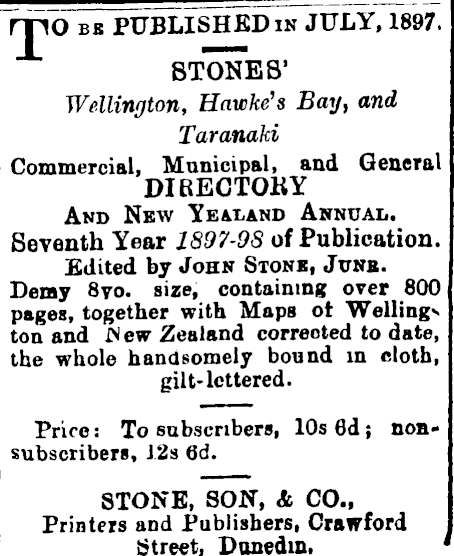 TO BE PUBLISHED IN JULY, 1897.

STONES'

Wellington, Hawke's Bay, and Taranaki

Commercial, Municipal, and General DIRECTORY

AND NEW YEALAND ANNUAL.

Seventh Year 1897-98 of Publication.

Edited by JOHN STONE, JUNR.

Demy 8vo. size, containing over 800 pages, together with Maps of Wellington and New Zealand corrected to date, the whole handsomely bound in cloth, gilt-lettered.

Price: To subscribers, 10s 6d; non-subscribers, 12s 6d.

STONE, SON, & CO.,
Printers and Publishers, Crawford Street, Dunedin.